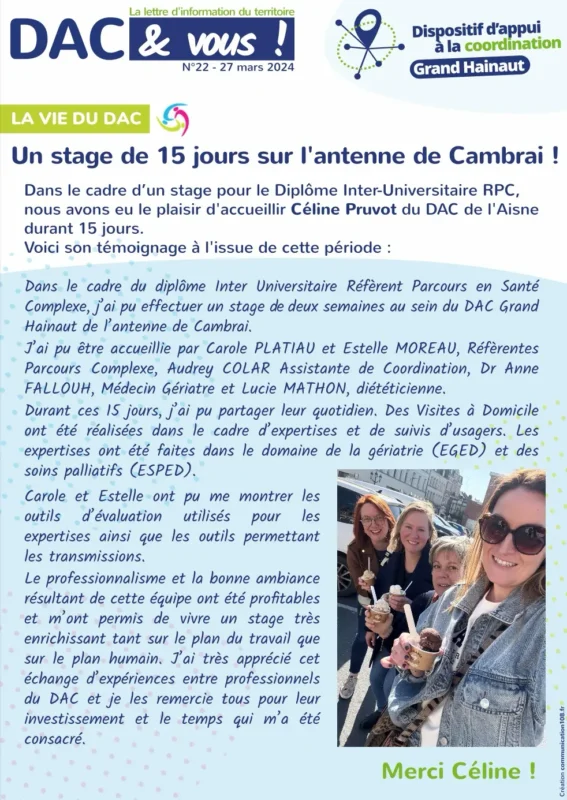 La lettre d'information du territoire
DAC & vous !
N°22 - 27 mars 2024

Dispositif d'appui à la coordination
Grand Hainaut

LA VIE DU DAC

Un stage de 15 jours sur l'antenne de Cambrai !

Dans le cadre d'un stage pour le Diplôme Inter-Universitaire RPC, nous avons eu le plaisir d'accueillir Céline Pruvot du DAC de l'Aisne durant 15 jours.
Voici son témoignage à l'issue de cette période :

Dans le cadre du diplôme Inter Universitaire Référent Parcours en Santé Complexe, j'ai pu effectuer un stage de deux semaines au sein du DAC Grand Hainaut de l'antenne de Cambrai.
J'ai pu être accueillie par Carole PLATIAU et Estelle MOREAU, Référentes Parcours Complexe, Audrey COLAR Assistante de Coordination, Dr Anne FALLOUH, Médecin Gériatre et Lucie MATHON, diététicienne.
Durant ces 15 jours, j'ai pu partager leur quotidien. Des Visites à Domicile ont été réalisées dans le cadre d'expertises et de suivis d'usagers. Les expertises ont été faites dans le domaine de la gériatrie (EGED) et des soins palliatifs (ESPED).
Carole et Estelle ont pu me montrer les outils d'évaluation utilisés pour les expertises ainsi que les outils permettant les transmissions.
Le professionnalisme et la bonne ambiance résultant de cette équipe ont été profitables et m'ont permis de vivre un stage très enrichissant tant sur le plan du travail que sur le plan humain. J'ai très apprécié cet échange d'expériences entre professionnels du DAC et je les remercie tous pour leur investissement et le temps qui m'a été consacré.

Merci Céline !

Création communication108.fr